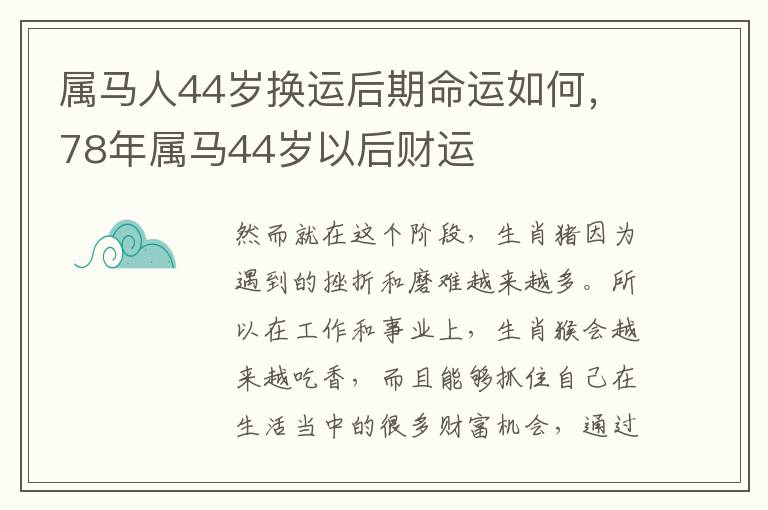 属马人44岁换运后期命运如何，78年属马44岁以后财运

然而就在这个阶段，生肖猪因为遇到的挫折和磨难越来越多。所以在工作和事业上，生肖猴会越来越吃香，而且能够抓住自己在生活当中的很多财富机会，通过